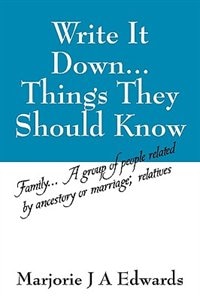 Write It Down... Things They Should Know

Family... A group of people related by ancestory or marriage; relatives

Marjorie J A Edwards